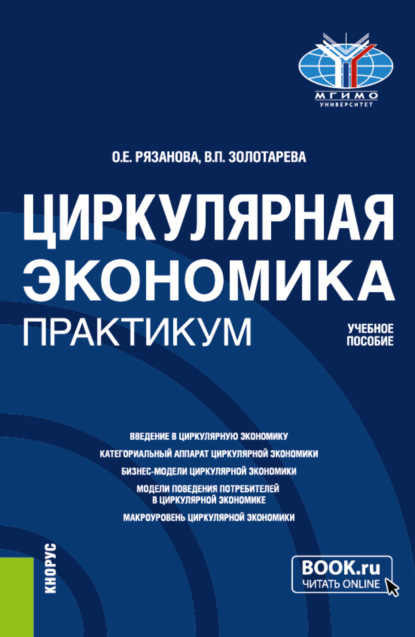 МГИМО
УНИВЕРСИТЕТ

О.Е. РЯЗАНОВА, В.П. ЗОЛОТАРЕВА

ЦИРКУЛЯРНАЯ ЭКОНОМИКА
ПРАКТИКУМ

УЧЕБНОЕ ПОСОБИЕ

ВВЕДЕНИЕ В ЦИРКУЛЯРНУЮ ЭКОНОМИКУ
КАТЕГОРИАЛЬНЫЙ АППАРАТ ЦИРКУЛЯРНОЙ ЭКОНОМИКИ
БИЗНЕС-МОДЕЛИ ЦИРКУЛЯРНОЙ ЭКОНОМИКИ
МОДЕЛИ ПОВЕДЕНИЯ ПОТРЕБИТЕЛЕЙ В ЦИРКУЛЯРНОЙ ЭКОНОМИКЕ
МАКРОУРОВЕНЬ ЦИРКУЛЯРНОЙ ЭКОНОМИКИ

КНОРУС

BOOK.ru
ЧИТАТЬ ONLINE